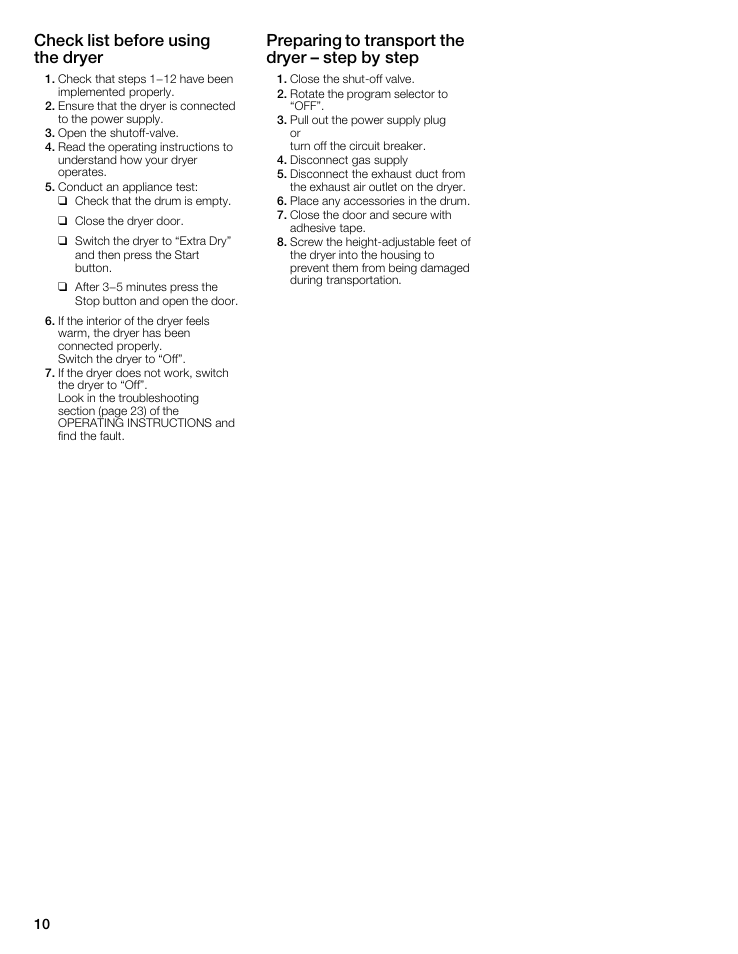 Check list before using the dryer

1. Check that steps 1–12 have been implemented properly.
2. Ensure that the dryer is connected to the power supply.
3. Open the shutoff-valve.
4. Read the operating instructions to understand how your dryer operates.
5. Conduct an appliance test:
❑ Check that the drum is empty.
❑ Close the dryer door.
❑ Switch the dryer to "Extra Dry" and then press the Start button.
❑ After 3–5 minutes press the Stop button and open the door.
6. If the interior of the dryer feels warm, the dryer has been connected properly.
Switch the dryer to "Off".
7. If the dryer does not work, switch the dryer to "Off".
Look in the troubleshooting section (page 23) of the OPERATING INSTRUCTIONS and find the fault.

Preparing to transport the dryer – step by step

1. Close the shut-off valve.
2. Rotate the program selector to "OFF".
3. Pull out the power supply plug
or
turn off the circuit breaker.
4. Disconnect gas supply
5. Disconnect the exhaust duct from the exhaust air outlet on the dryer.
6. Place any accessories in the drum.
7. Close the door and secure with adhesive tape.
8. Screw the height-adjustable feet of the dryer into the housing to prevent them from being damaged during transportation.

10